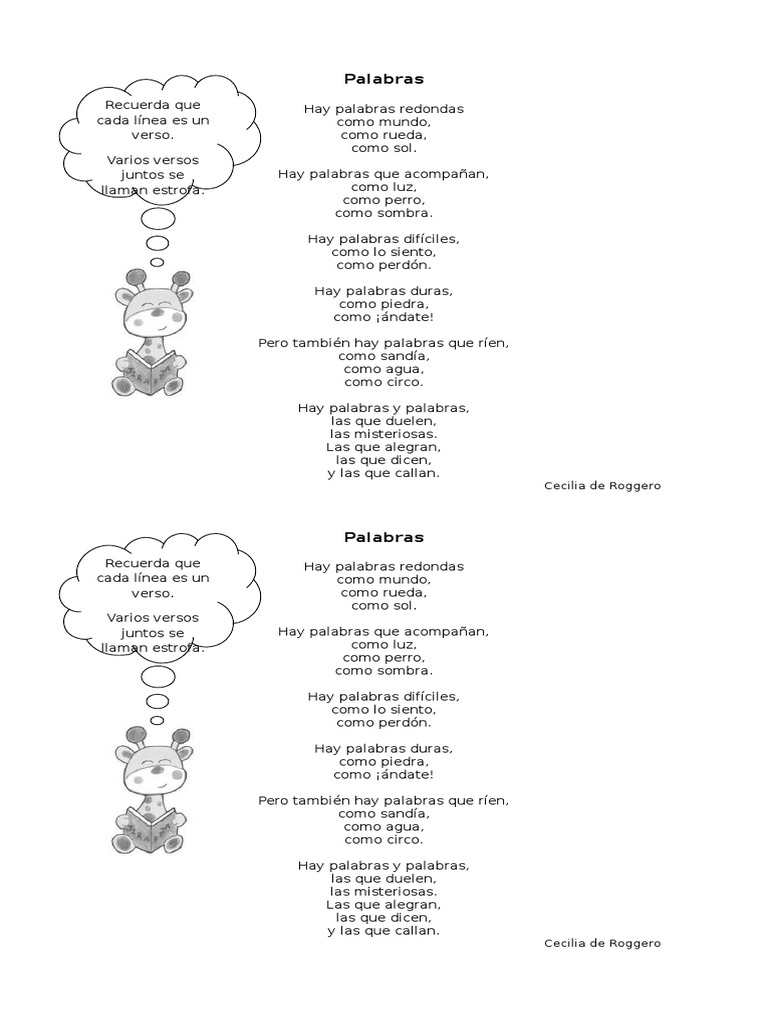 Recuerda que cada línea es un verso.

Varios versos juntos se llaman estrofa.

Palabras

Hay palabras redondas
como mundo,
como rueda,
como sol.

Hay palabras que acompañan,
como luz,
como perro,
como sombra.

Hay palabras difíciles,
como lo siento,
como perdón.

Hay palabras duras,
como piedra,
como ¡ándate!

Pero también hay palabras que ríen,
como sandía,
como agua,
como circo.

Hay palabras y palabras,
las que duelen,
las misteriosas.
Las que alegran,
las que dicen,
y las que callan.

Cecilia de Roggero

Recuerda que cada línea es un verso.

Varios versos juntos se llaman estrofa.

Palabras

Hay palabras redondas
como mundo,
como rueda,
como sol.

Hay palabras que acompañan,
como luz,
como perro,
como sombra.

Hay palabras difíciles,
como lo siento,
como perdón.

Hay palabras duras,
como piedra,
como ¡ándate!

Pero también hay palabras que ríen,
como sandía,
como agua,
como circo.

Hay palabras y palabras,
las que duelen,
las misteriosas.
Las que alegran,
las que dicen,
y las que callan.

Cecilia de Roggero